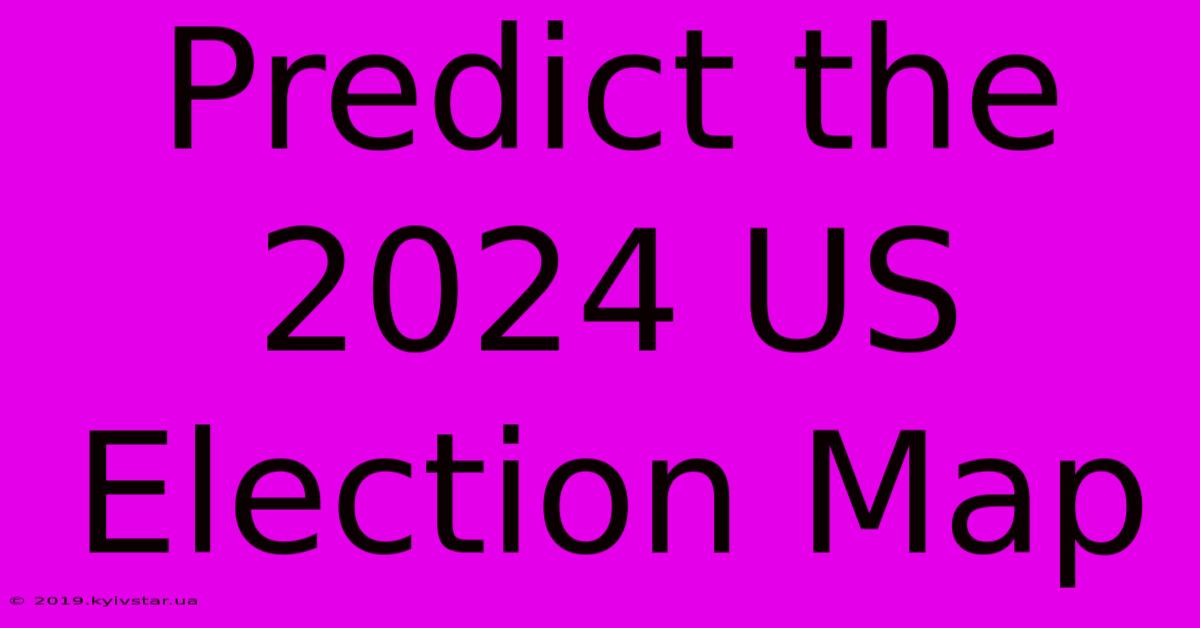 Predict the 2024 US Election Map

© 2019.kyivstar.ua